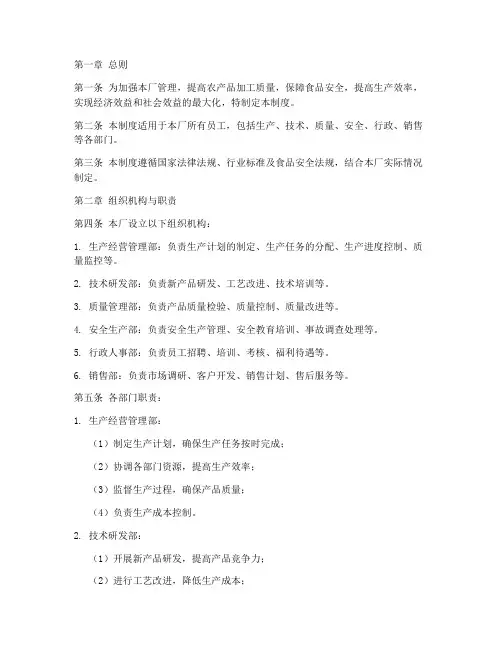 第一章 总则

第一条 为加强本厂管理，提高农产品加工质量，保障食品安全，提高生产效率，实现经济效益和社会效益的最大化，特制定本制度。

第二条 本制度适用于本厂所有员工，包括生产、技术、质量、安全、行政、销售等各部门。

第三条 本制度遵循国家法律法规、行业标准及食品安全法规，结合本厂实际情况制定。

第二章 组织机构与职责

第四条 本厂设立以下组织机构：

1. 生产经营管理部：负责生产计划的制定、生产任务的分配、生产进度控制、质量监控等。

2. 技术研发部：负责新产品研发、工艺改进、技术培训等。

3. 质量管理部：负责产品质量检验、质量控制、质量改进等。

4. 安全生产部：负责安全生产管理、安全教育培训、事故调查处理等。

5. 行政人事部：负责员工招聘、培训、考核、福利待遇等。

6. 销售部：负责市场调研、客户开发、销售计划、售后服务等。

第五条 各部门职责：

1. 生产经营管理部：

（1）制定生产计划，确保生产任务按时完成；

（2）协调各部门资源，提高生产效率；

（3）监督生产过程，确保产品质量；

（4）负责生产成本控制。

2. 技术研发部：

（1）开展新产品研发，提高产品竞争力；

（2）进行工艺改进，降低生产成本；